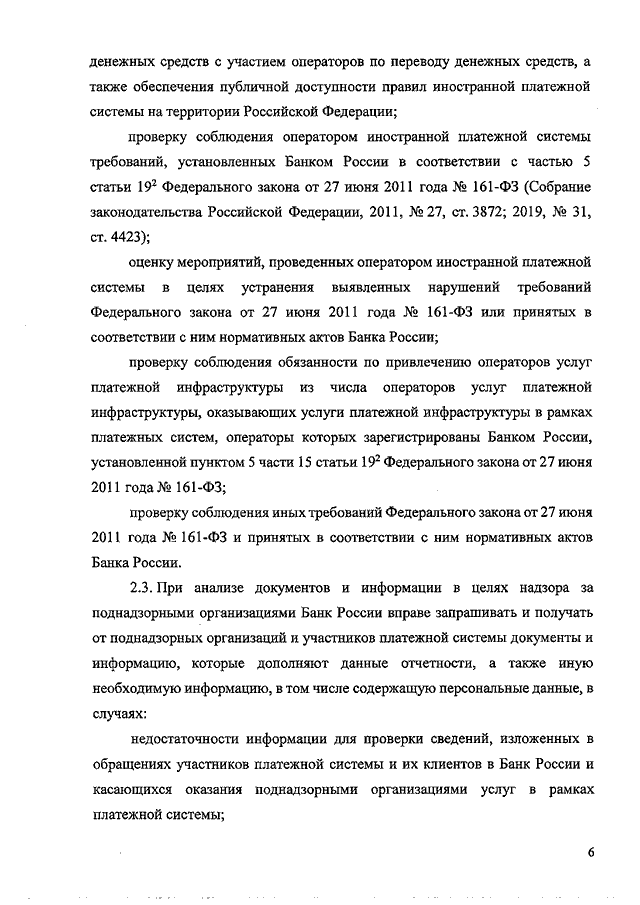 денежных средств с участием операторов по переводу денежных средств, а также обеспечения публичной доступности правил иностранной платежной системы на территории Российской Федерации;

проверку соблюдения оператором иностранной платежной системы требований, установленных Банком России в соответствии с частью 5 статьи $19^2$ Федерального закона от 27 июня 2011 года № 161-ФЗ (Собрание законодательства Российской Федерации, 2011, № 27, ст. 3872; 2019, № 31, ст. 4423);

оценку мероприятий, проведенных оператором иностранной платежной системы в целях устранения выявленных нарушений требований Федерального закона от 27 июня 2011 года № 161-ФЗ или принятых в соответствии с ним нормативных актов Банка России;

проверку соблюдения обязанности по привлечению операторов услуг платежной инфраструктуры из числа операторов услуг платежной инфраструктуры, оказывающих услуги платежной инфраструктуры в рамках платежных систем, операторы которых зарегистрированы Банком России, установленной пунктом 5 части 15 статьи $19^2$ Федерального закона от 27 июня 2011 года № 161-ФЗ;

проверку соблюдения иных требований Федерального закона от 27 июня 2011 года № 161-ФЗ и принятых в соответствии с ним нормативных актов Банка России.

2.3. При анализе документов и информации в целях надзора за поднадзорными организациями Банк России вправе запрашивать и получать от поднадзорных организаций и участников платежной системы документы и информацию, которые дополняют данные отчетности, а также иную необходимую информацию, в том числе содержащую персональные данные, в случаях:

недостаточности информации для проверки сведений, изложенных в обращениях участников платежной системы и их клиентов в Банк России и касающихся оказания поднадзорными организациями услуг в рамках платежной системы;

6